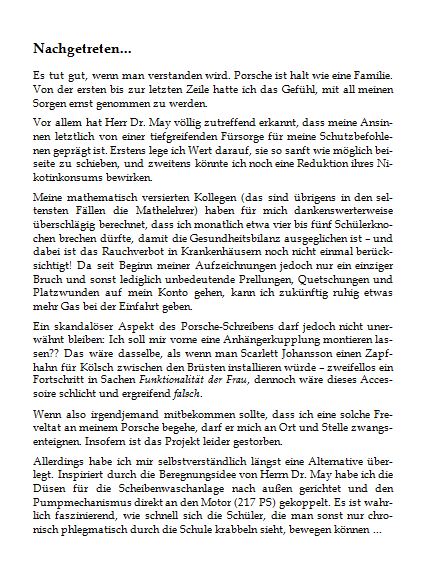 Nachgetreten...

Es tut gut, wenn man verstanden wird. Porsche ist halt wie eine Familie. Von der ersten bis zur letzten Zeile hatte ich das Gefühl, mit all meinen Sorgen ernst genommen zu werden.

Vor allem hat Herr Dr. May völlig zutreffend erkannt, dass meine Ansinnen letztlich von einer tiefgreifenden Fürsorge für meine Schutzbefohlenen geprägt ist. Erstens lege ich Wert darauf, sie so sanft wie möglich beiseite zu schieben, und zweitens könnte ich noch eine Reduktion ihres Nikotinkonsums bewirken.

Meine mathematisch versierten Kollegen (das sind übrigens in den seltensten Fällen die Mathelehrer) haben für mich dankenswerterweise überschlägig berechnet, dass ich monatlich etwa vier bis fünf Schülerknochen brechen dürfte, damit die Gesundheitsbilanz ausgeglichen ist – und dabei ist das Rauchverbot in Krankenhäusern noch nicht einmal berücksichtigt! Da seit Beginn meiner Aufzeichnungen jedoch nur ein einziger Bruch und sonst lediglich unbedeutende Prellungen, Quetschungen und Platzwunden auf mein Konto gehen, kann ich zukünftig ruhig etwas mehr Gas bei der Einfahrt geben.

Ein skandalöser Aspekt des Porsche-Schreibens darf jedoch nicht unerwähnt bleiben: Ich soll mir vorne eine Anhängerkupplung montieren lassen?? Das wäre dasselbe, als wenn man Scarlett Johansson einen Zapfhahn für Kölsch zwischen den Brüsten installieren würde – zweifellos ein Fortschritt in Sachen Funktionalität der Frau, dennoch wäre dieses Accessoire schlicht und ergreifend falsch.

Wenn also irgendjemand mitbekommen sollte, dass ich eine solche Freveltat an meinem Porsche begehe, darf er mich an Ort und Stelle zwangsenteignen. Insofern ist das Projekt leider gestorben.

Allerdings habe ich mir selbstverständlich längst eine Alternative überlegt. Inspiriert durch die Beregnungsidee von Herrn Dr. May habe ich die Düsen für die Scheibenwaschanlage nach außen gerichtet und den Pumpmechanismus direkt an den Motor (217 PS) gekoppelt. Es ist wahrlich faszinierend, wie schnell sich die Schüler, die man sonst nur chronisch phlegmatisch durch die Schule krabbeln sieht, bewegen können ...